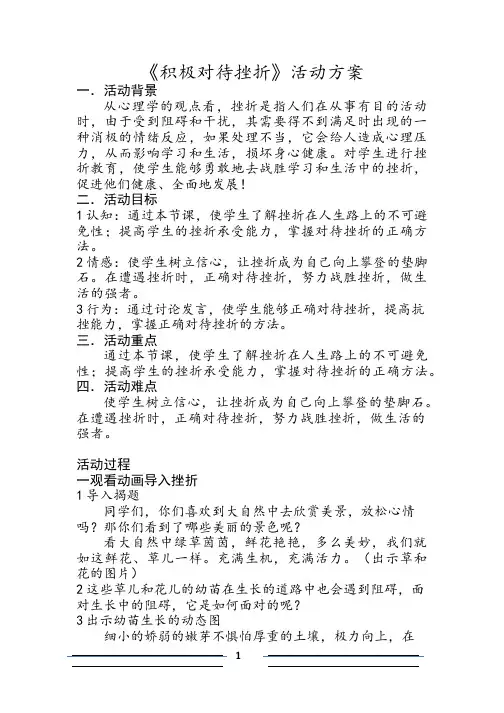 《积极对待挫折》活动方案

一．活动背景

从心理学的观点看，挫折是指人们在从事有目的活动时，由于受到阻碍和干扰，其需要得不到满足时出现的一种消极的情绪反应，如果处理不当，它会给人造成心理压力，从而影响学习和生活，损坏身心健康。对学生进行挫折教育，使学生能够勇敢地去战胜学习和生活中的挫折，促进他们健康、全面地发展！

二．活动目标

1 认知：通过本节课，使学生了解挫折在人生路上的不可避免性；提高学生的挫折承受能力，掌握对待挫折的正确方法。

2 情感：使学生树立信心，让挫折成为自己向上攀登的垫脚石。在遭遇挫折时，正确对待挫折，努力战胜挫折，做生活的强者。

3 行为：通过讨论发言，使学生能够正确对待挫折，提高抗挫能力，掌握正确对待挫折的方法。

三．活动重点

通过本节课，使学生了解挫折在人生路上的不可避免性；提高学生的挫折承受能力，掌握对待挫折的正确方法。

四．活动难点

使学生树立信心，让挫折成为自己向上攀登的垫脚石。在遭遇挫折时，正确对待挫折，努力战胜挫折，做生活的强者。

活动过程

一观看动画导入挫折

1 导入揭题

同学们，你们喜欢到大自然中去欣赏美景，放松心情吗？那你们看到了哪些美丽的景色呢？

看大自然中绿草茵茵，鲜花艳艳，多么美妙，我们就如这鲜花、草儿一样。充满生机，充满活力。（出示草和花的图片）

2 这些草儿和花儿的幼苗在生长的道路中也会遇到阻碍，面对生长中的阻碍，它是如何面对的呢？

3 出示幼苗生长的动态图

细小的娇弱的嫩芽不惧怕厚重的土壤，极力向上，在

1